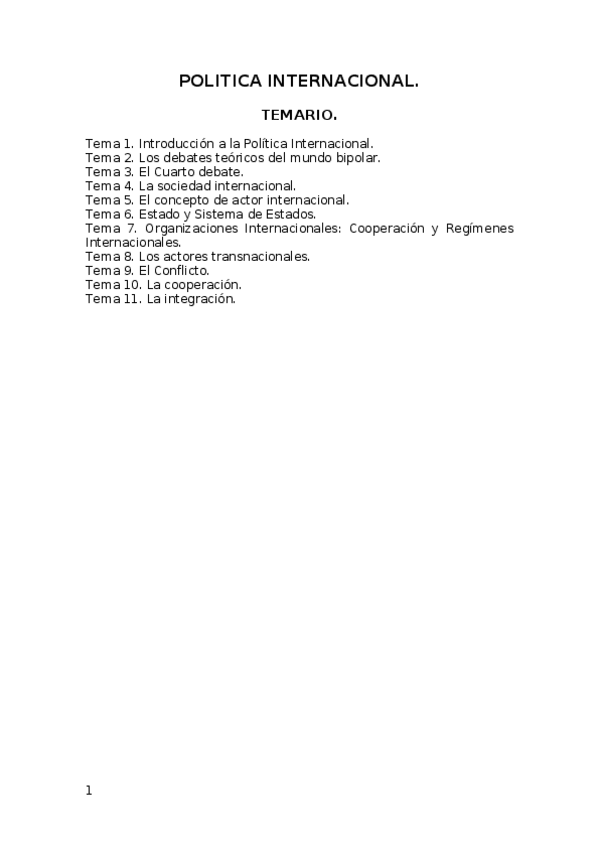 POLITICA INTERNACIONAL.

TEMARIO.

Tema 1. Introducción a la Política Internacional.
Tema 2. Los debates teóricos del mundo bipolar.
Tema 3. El Cuarto debate.
Tema 4. La sociedad internacional.
Tema 5. El concepto de actor internacional.
Tema 6. Estado y Sistema de Estados.
Tema 7. Organizaciones Internacionales: Cooperación y Regímenes Internacionales.
Tema 8. Los actores transnacionales.
Tema 9. El Conflicto.
Tema 10. La cooperación.
Tema 11. La integración.

1